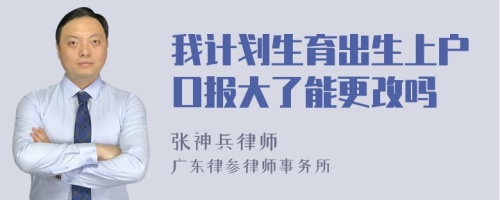 我计划生育出生上户口报大了能更改吗

张神兵律师

广东律参律师事务所